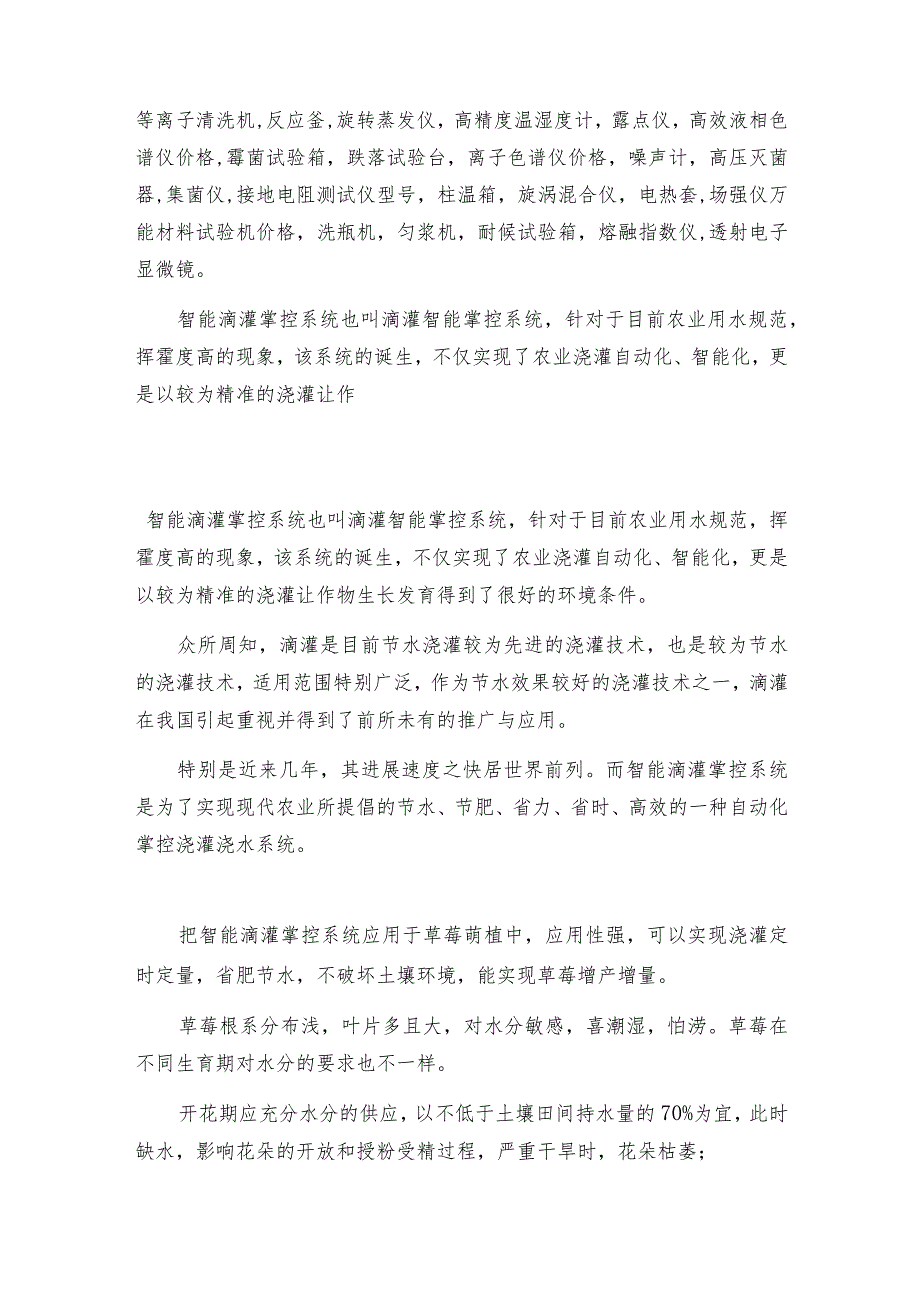 等离子清洗机,反应釜,旋转蒸发仪，高精度温湿度计，露点仪，高效液相色谱仪价格,霉菌试验箱，跌落试验台，离子色谱仪价格，噪声计，高压灭菌器,集菌仪,接地电阻测试仪型号，柱温箱，旋涡混合仪，电热套,场强仪万能材料试验机价格，洗瓶机，匀浆机，耐候试验箱，熔融指数仪,透射电子显微镜。

智能滴灌掌控系统也叫滴灌智能掌控系统，针对于目前农业用水规范，挥霍度高的现象，该系统的诞生，不仅实现了农业浇灌自动化、智能化，更是以较为精准的浇灌让作

智能滴灌掌控系统也叫滴灌智能掌控系统，针对于目前农业用水规范，挥霍度高的现象，该系统的诞生，不仅实现了农业浇灌自动化、智能化，更是以较为精准的浇灌让作物生长发育得到了很好的环境条件。

众所周知，滴灌是目前节水浇灌较为先进的浇灌技术，也是较为节水的浇灌技术，适用范围特别广泛，作为节水效果较好的浇灌技术之一，滴灌在我国引起重视并得到了前所未有的推广与应用。

特别是近来几年，其进展速度之快居世界前列。而智能滴灌掌控系统是为了实现现代农业所提倡的节水、节肥、省力、省时、高效的一种自动化掌控浇灌浇水系统。

把智能滴灌掌控系统应用于草莓萌植中，应用性强，可以实现浇灌定时定量，省肥节水，不破坏土壤环境，能实现草莓增产增量。

草莓根系分布浅，叶片多且大，对水分敏感，喜潮湿，怕涝。草莓在不同生育期对水分的要求也不一样。

开花期应充分水分的供应，以不低于土壤田间持水量的70%为宜，此时缺水，影响花朵的开放和授粉受精过程，严重干旱时，花朵枯萎;